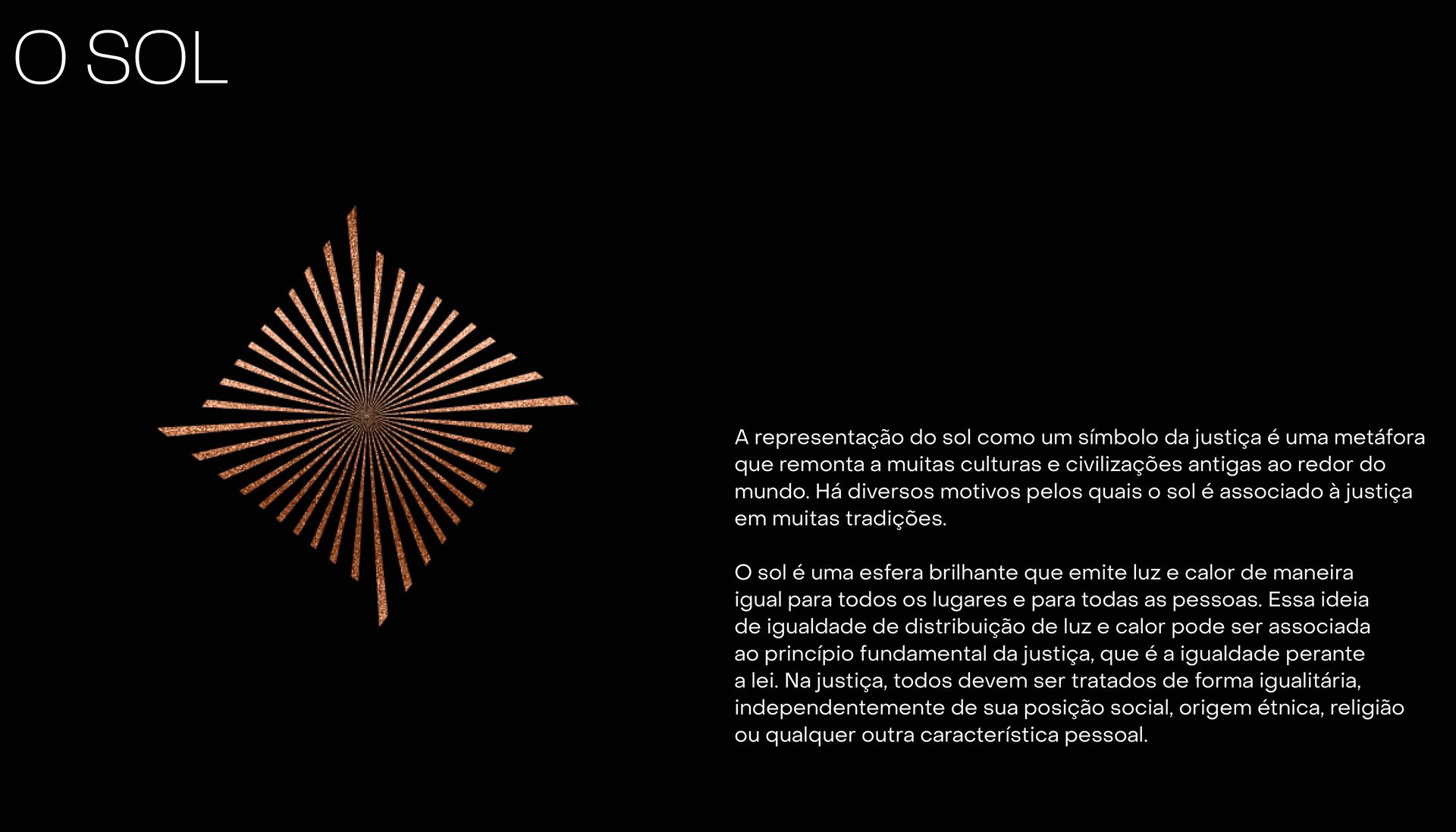 O SOL

A representação do sol como um símbolo da justiça é uma metáfora que remonta a muitas culturas e civilizações antigas ao redor do mundo. Há diversos motivos pelos quais o sol é associado à justiça em muitas tradições.

O sol é uma esfera brilhante que emite luz e calor de maneira igual para todos os lugares e para todas as pessoas. Essa ideia de igualdade de distribuição de luz e calor pode ser associada ao princípio fundamental da justiça, que é a igualdade perante a lei. Na justiça, todos devem ser tratados de forma igualitária, independentemente de sua posição social, origem étnica, religião ou qualquer outra característica pessoal.